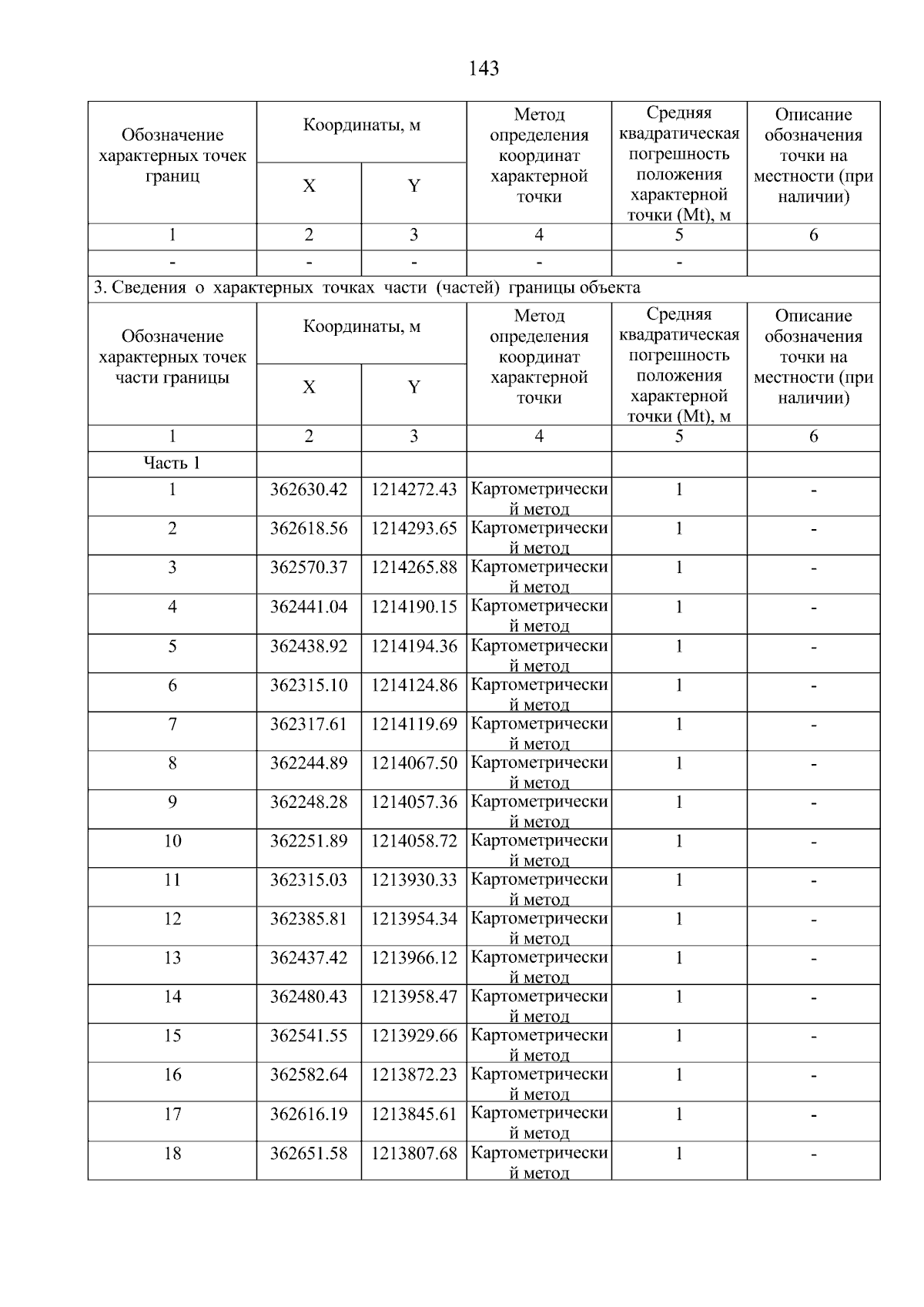 143

| Обозначение характерных точек границ | Координаты, м X | Координаты, м Y | Метод определения координат характерной точки | Средняя квадратическая погрешность положения характерной точки (Mt), м | Описание обозначения точки на местности (при наличии) |
|---|---|---|---|---|---|
| 1 | 2 | 3 | 4 | 5 | 6 |
| - | - | - | - | - | |

3. Сведения о характерных точках части (частей) границы объекта

| Обозначение характерных точек части границы | Координаты, м X | Координаты, м Y | Метод определения координат характерной точки | Средняя квадратическая погрешность положения характерной точки (Mt), м | Описание обозначения точки на местности (при наличии) |
|---|---|---|---|---|---|
| 1 | 2 | 3 | 4 | 5 | 6 |
| Часть 1 | | | | | |
| 1 | 362630.42 | 1214272.43 | Картометрический метод | 1 | - |
| 2 | 362618.56 | 1214293.65 | Картометрический метод | 1 | - |
| 3 | 362570.37 | 1214265.88 | Картометрический метод | 1 | - |
| 4 | 362441.04 | 1214190.15 | Картометрический метод | 1 | - |
| 5 | 362438.92 | 1214194.36 | Картометрический метод | 1 | - |
| 6 | 362315.10 | 1214124.86 | Картометрический метод | 1 | - |
| 7 | 362317.61 | 1214119.69 | Картометрический метод | 1 | - |
| 8 | 362244.89 | 1214067.50 | Картометрический метод | 1 | - |
| 9 | 362248.28 | 1214057.36 | Картометрический метод | 1 | - |
| 10 | 362251.89 | 1214058.72 | Картометрический метод | 1 | - |
| 11 | 362315.03 | 1213930.33 | Картометрический метод | 1 | - |
| 12 | 362385.81 | 1213954.34 | Картометрический метод | 1 | - |
| 13 | 362437.42 | 1213966.12 | Картометрический метод | 1 | - |
| 14 | 362480.43 | 1213958.47 | Картометрический метод | 1 | - |
| 15 | 362541.55 | 1213929.66 | Картометрический метод | 1 | - |
| 16 | 362582.64 | 1213872.23 | Картометрический метод | 1 | - |
| 17 | 362616.19 | 1213845.61 | Картометрический метод | 1 | - |
| 18 | 362651.58 | 1213807.68 | Картометрический метод | 1 | - |